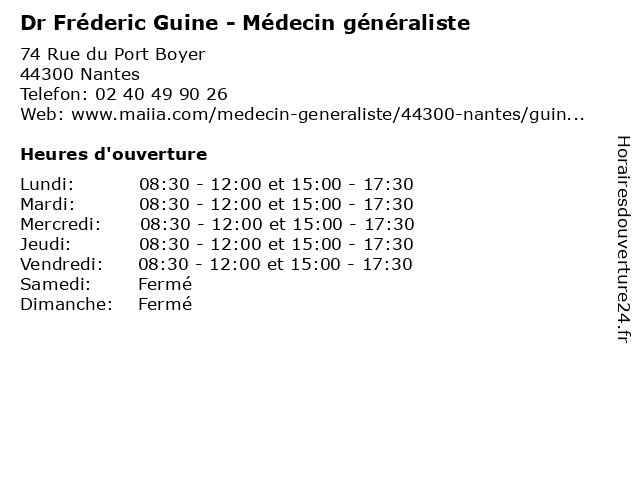 Dr Fréderic Guine - Médecin généraliste

74 Rue du Port Boyer
44300 Nantes
Telefon: 02 40 49 90 26
Web: www.maiia.com/medecin-generaliste/44300-nantes/guin...

Heures d'ouverture

Lundi: 08:30 - 12:00 et 15:00 - 17:30
Mardi: 08:30 - 12:00 et 15:00 - 17:30
Mercredi: 08:30 - 12:00 et 15:00 - 17:30
Jeudi: 08:30 - 12:00 et 15:00 - 17:30
Vendredi: 08:30 - 12:00 et 15:00 - 17:30
Samedi: Fermé
Dimanche: Fermé

Horairesdouverture24.fr